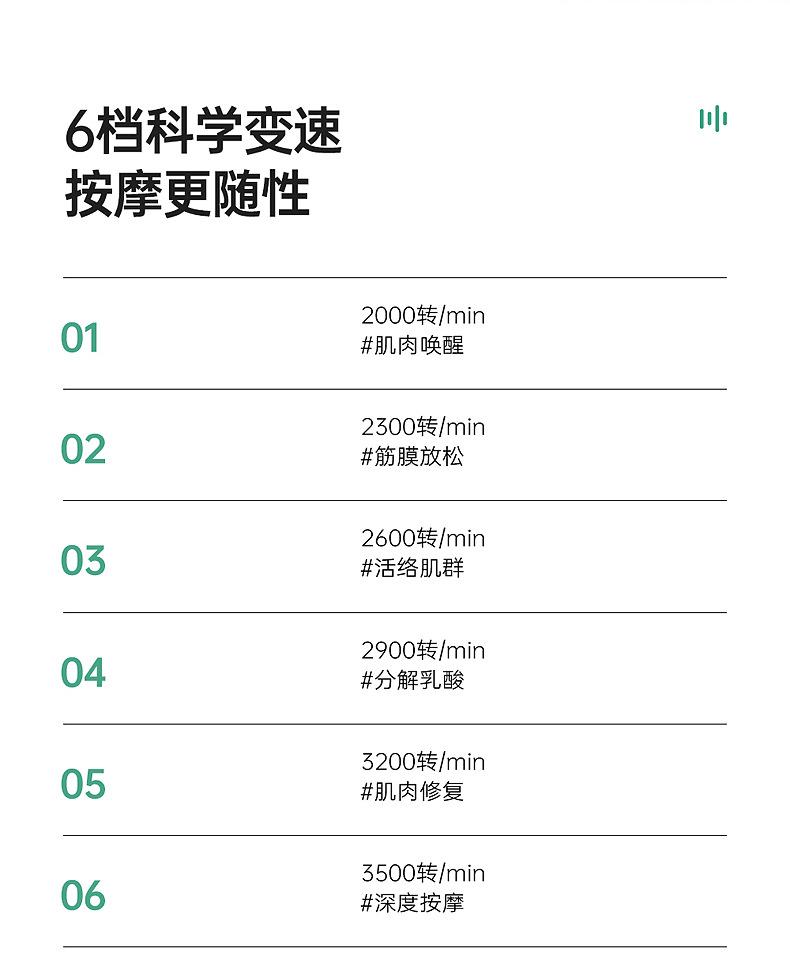 6档科学变速
按摩更随性

01
2000转/min
#肌肉唤醒

02
2300转/min
#筋膜放松

03
2600转/min
#活络肌群

04
2900转/min
#分解乳酸

05
3200转/min
#肌肉修复

06
3500转/min
#深度按摩